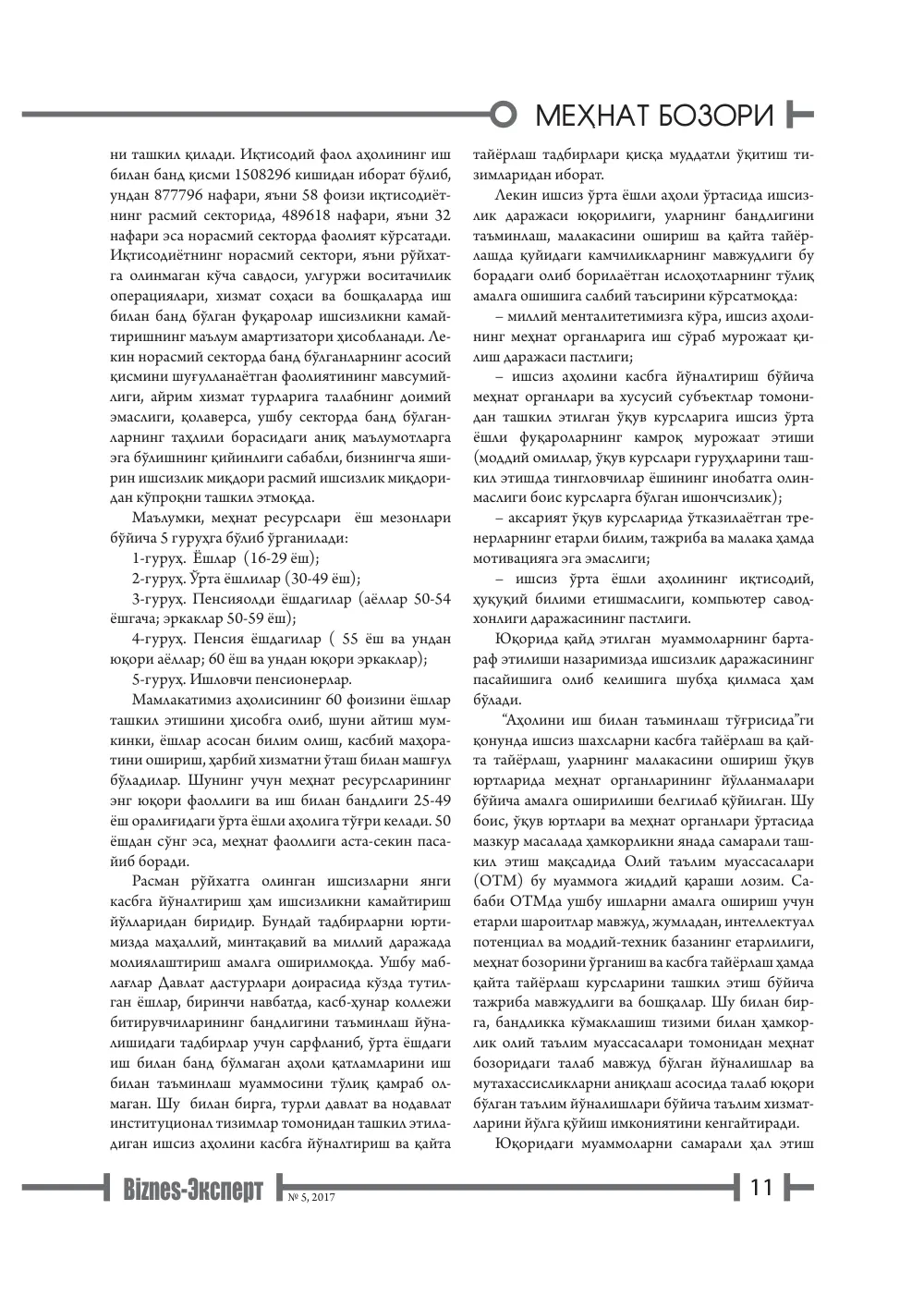 МЕҲНАТ БОЗОРИ

ни ташкил қилади. Иқтисодий фаол аҳолининг иш билан банд қисми 1508296 кишидан иборат бўлиб, ундан 877796 нафари, яъни 58 фоизи иқтисодиётнинг расмий секторида, 489618 нафари, яъни 32 нафари эса норасмий секторда фаолият кўрсатади. Иқтисодиётнинг норасмий сектори, яъни рўйхатга олинмаган кўча савдоси, улгуржи воситачилик операциялари, хизмат соҳаси ва бошқаларда иш билан банд бўлган фуқаролар ишсизликни камайтиришнинг маълум амартизатори ҳисобланади. Лекин норасмий секторда банд бўлганларнинг асосий қисмини шуғулланаётган фаолиятининг мавсумийлиги, айрим хизмат турларига талабнинг доимий эмаслиги, қолаверса, ушбу секторда банд бўлганларнинг таҳлили борасидаги аниқ маълумотларга эга бўлишнинг қийинлиги сабабли, бизнингча яширин ишсизлик миқдори расмий ишсизлик миқдоридан кўпроқни ташкил этмоқда.

Маълумки, меҳнат ресурслари ёш мезонлари бўйича 5 гуруҳга бўлиб ўрганилади:

1-гуруҳ. Ёшлар (16-29 ёш);

2-гуруҳ. Ўрта ёшлилар (30-49 ёш);

3-гуруҳ. Пенсияолди ёшдагилар (аёллар 50-54 ёшгача; эркаклар 50-59 ёш);

4-гуруҳ. Пенсия ёшдагилар ( 55 ёш ва ундан юқори аёллар; 60 ёш ва ундан юқори эркаклар);

5-гуруҳ. Ишловчи пенсионерлар.

Мамлакатимиз аҳолисининг 60 фоизини ёшлар ташкил этишини ҳисобга олиб, шуни айтиш мумкинки, ёшлар асосан билим олиш, касбий маҳоратини ошириш, ҳарбий хизматни ўташ билан машғул бўладилар. Шунинг учун меҳнат ресурсларининг энг юқори фаоллиги ва иш билан бандлиги 25-49 ёш оралиғидаги ўрта ёшли аҳолига тўғри келади. 50 ёшдан сўнг эса, меҳнат фаоллиги аста-секин пасайиб боради.

Расман рўйхатга олинган ишсизларни янги касбга йўналтириш ҳам ишсизликни камайтириш йўлларидан биридир. Бундай тадбирларни юртимизда маҳаллий, минтақавий ва миллий даражада молиялаштириш амалга оширилмоқда. Ушбу маблағлар Давлат дастурлари доирасида кўзда тутилган ёшлар, биринчи навбатда, касб-ҳунар коллежи битирувчиларининг бандлигини таъминлаш йўналишидаги тадбирлар учун сарфланиб, ўрта ёшдаги иш билан банд бўлмаган аҳоли қатламларини иш билан таъминлаш муаммосини тўлиқ қамраб олмаган. Шу билан бирга, турли давлат ва нодавлат институционал тизимлар томонидан ташкил этиладиган ишсиз аҳолини касбга йўналтириш ва қайта тайёрлаш тадбирлари қисқа муддатли ўқитиш тизимларидан иборат.

Лекин ишсиз ўрта ёшли аҳоли ўртасида ишсизлик даражаси юқорилиги, уларнинг бандлигини таъминлаш, малакасини ошириш ва қайта тайёрлашда қуйидаги камчиликларнинг мавжудлиги бу борадаги олиб борилаётган ислоҳотларнинг тўлиқ амалга ошишига салбий таъсирини кўрсатмоқда:

– миллий менталитетимизга кўра, ишсиз аҳолининг меҳнат органларига иш сўраб мурожаат қилиш даражаси пастлиги;

– ишсиз аҳолини касбга йўналтириш бўйича меҳнат органлари ва хусусий субъектлар томонидан ташкил этилган ўқув курсларига ишсиз ўрта ёшли фуқароларнинг камроқ мурожаат этиши (моддий омиллар, ўқув курслари гуруҳларини ташкил этишда тингловчилар ёшининг инобатга олинмаслиги боис курсларга бўлган ишончсизлик);

– аксарият ўқув курсларида ўтказилаётган тренерларнинг етарли билим, тажриба ва малака ҳамда мотивацияга эга эмаслиги;

– ишсиз ўрта ёшли аҳолининг иқтисодий, ҳуқуқий билими етишмаслиги, компьютер саводхонлиги даражасининг пастлиги.

Юқорида қайд этилган муаммоларнинг бартараф этилиши назаримизда ишсизлик даражасининг пасайишига олиб келишига шубҳа қилмаса ҳам бўлади.

"Аҳолини иш билан таъминлаш тўғрисида"ги қонунда ишсиз шахсларни касбга тайёрлаш ва қайта тайёрлаш, уларнинг малакасини ошириш ўқув юртларида меҳнат органларининг йўлланмалари бўйича амалга оширилиши белгилаб қўйилган. Шу боис, ўқув юртлари ва меҳнат органлари ўртасида мазкур масалада ҳамкорликни янада самарали ташкил этиш мақсадида Олий таълим муассасалари (ОТМ) бу муаммога жиддий қараши лозим. Сабаби ОТМда ушбу ишларни амалга ошириш учун етарли шароитлар мавжуд, жумладан, интеллектуал потенциал ва моддий-техник базанинг етарлилиги, меҳнат бозорини ўрганиш ва касбга тайёрлаш ҳамда қайта тайёрлаш курсларини ташкил этиш бўйича тажриба мавжудлиги ва бошқалар. Шу билан бирга, бандликка кўмаклашиш тизими билан ҳамкорлик олий таълим муассасалари томонидан меҳнат бозоридаги талаб мавжуд бўлган йўналишлар ва мутахассисликларни аниқлаш асосида талаб юқори бўлган таълим йўналишлари бўйича таълим хизматларини йўлга қўйиш имкониятини кенгайтиради.

Юқоридаги муаммоларни самарали ҳал этиш

Biznes-Эксперт № 5, 2017

11